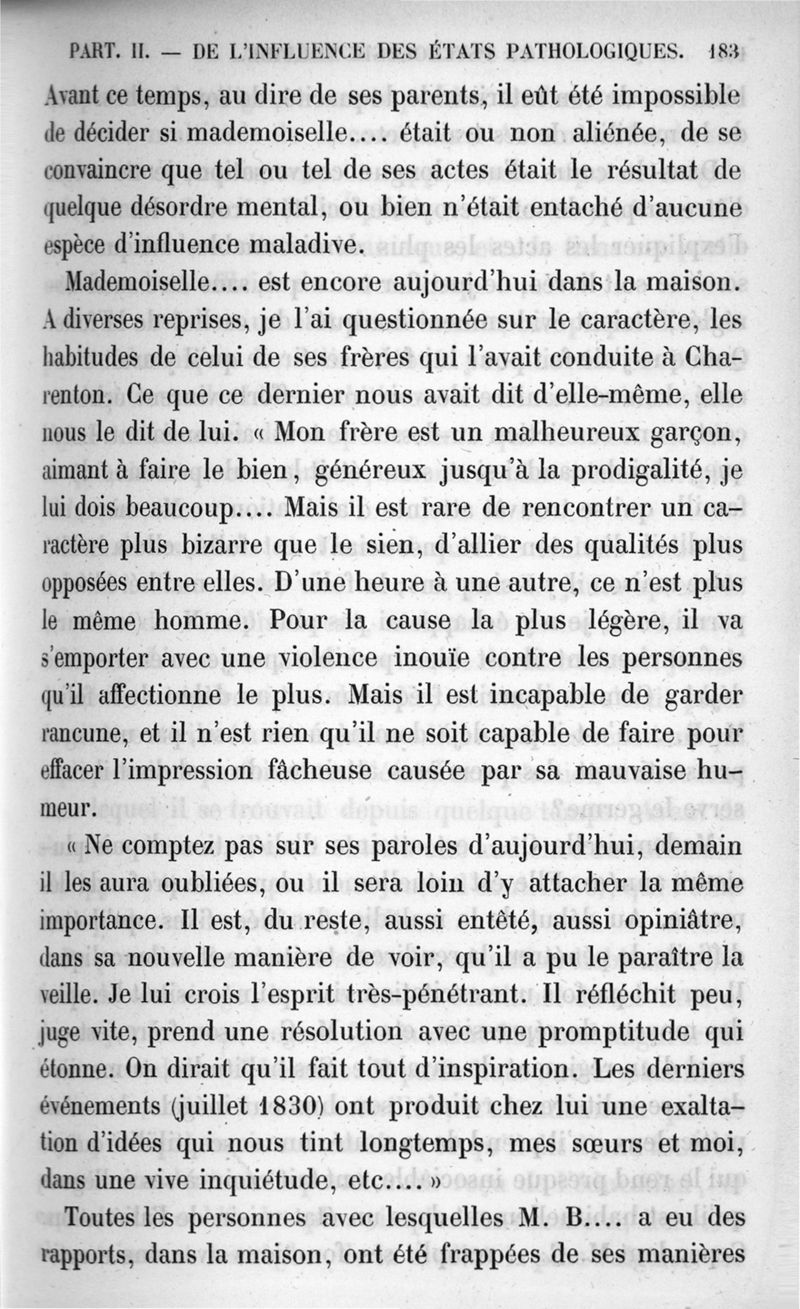 PART. II. — DE L'INFLUENCE DES ÉTATS PATHOLOGIQUES. 183

Avant ce temps, au dire de ses parents, il eût été impossible de décider si mademoiselle.... était ou non aliénée, de se convaincre que tel ou tel de ses actes était le résultat de quelque désordre mental, ou bien n'était entaché d'aucune espèce d'influence maladive.

Mademoiselle.... est encore aujourd'hui dans la maison. A diverses reprises, je l'ai questionnée sur le caractère, les habitudes de celui de ses frères qui l'avait conduite à Charenton. Ce que ce dernier nous avait dit d'elle-même, elle nous le dit de lui. « Mon frère est un malheureux garçon, aimant à faire le bien, généreux jusqu'à la prodigalité, je lui dois beaucoup.... Mais il est rare de rencontrer un caractère plus bizarre que le sien, d'allier des qualités plus opposées entre elles. D'une heure à une autre, ce n'est plus le même homme. Pour la cause la plus légère, il va s'emporter avec une violence inouïe contre les personnes qu'il affectionne le plus. Mais il est incapable de garder rancune, et il n'est rien qu'il ne soit capable de faire pour effacer l'impression fâcheuse causée par sa mauvaise humeur.

« Ne comptez pas sur ses paroles d'aujourd'hui, demain il les aura oubliées, ou il sera loin d'y attacher la même importance. Il est, du reste, aussi entêté, aussi opiniâtre, dans sa nouvelle manière de voir, qu'il a pu le paraître la veille. Je lui crois l'esprit très-pénétrant. Il réfléchit peu, juge vite, prend une résolution avec une promptitude qui étonne. On dirait qu'il fait tout d'inspiration. Les derniers événements (juillet 1830) ont produit chez lui une exaltation d'idées qui nous tint longtemps, mes sœurs et moi, dans une vive inquiétude, etc.... »

Toutes les personnes avec lesquelles M. B.... a eu des rapports, dans la maison, ont été frappées de ses manières